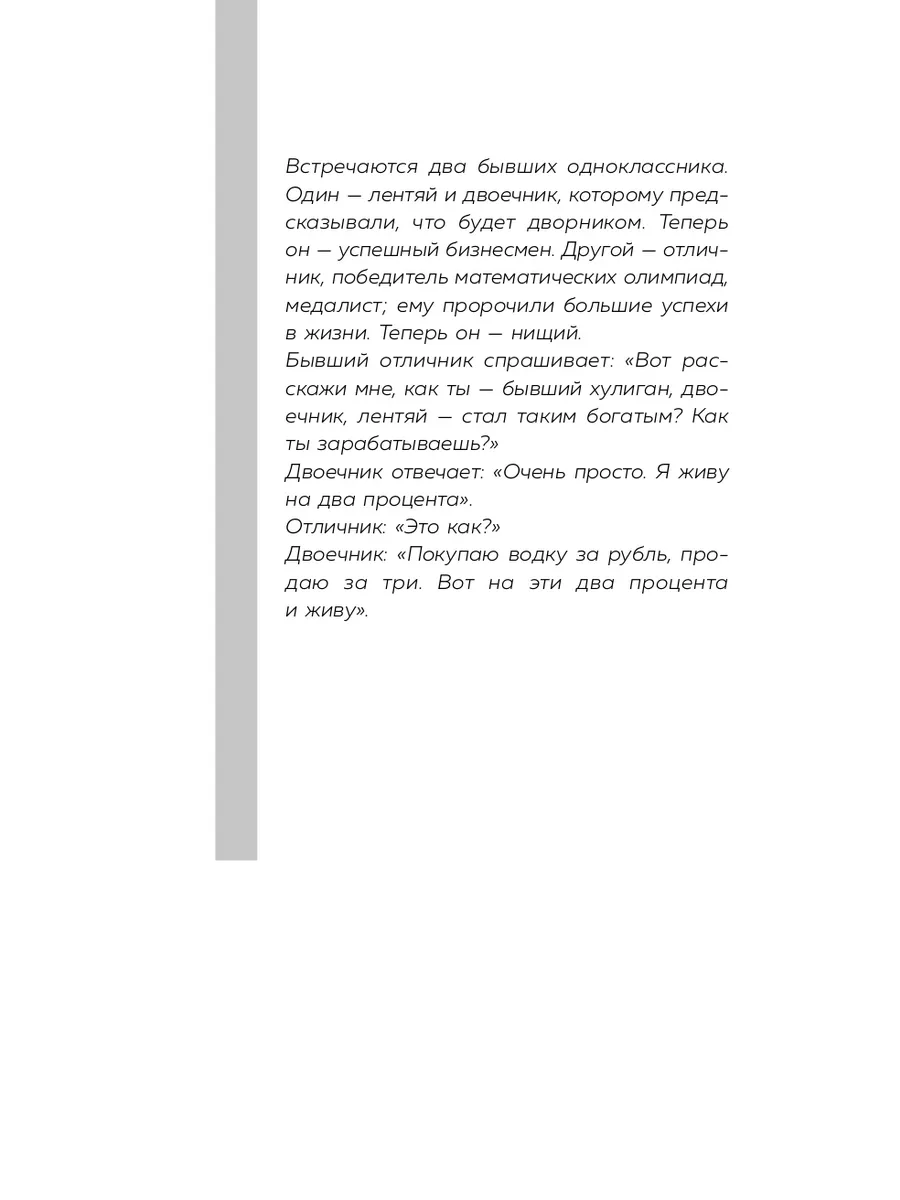 Встречаются два бывших одноклассника. Один — лентяй и двоечник, которому предсказывали, что будет дворником. Теперь он — успешный бизнесмен. Другой — отличник, победитель математических олимпиад, медалист; ему пророчили большие успехи в жизни. Теперь он — нищий.
Бывший отличник спрашивает: «Вот расскажи мне, как ты — бывший хулиган, двоечник, лентяй — стал таким богатым? Как ты зарабатываешь?»
Двоечник отвечает: «Очень просто. Я живу на два процента».
Отличник: «Это как?»
Двоечник: «Покупаю водку за рубль, продаю за три. Вот на эти два процента и живу».